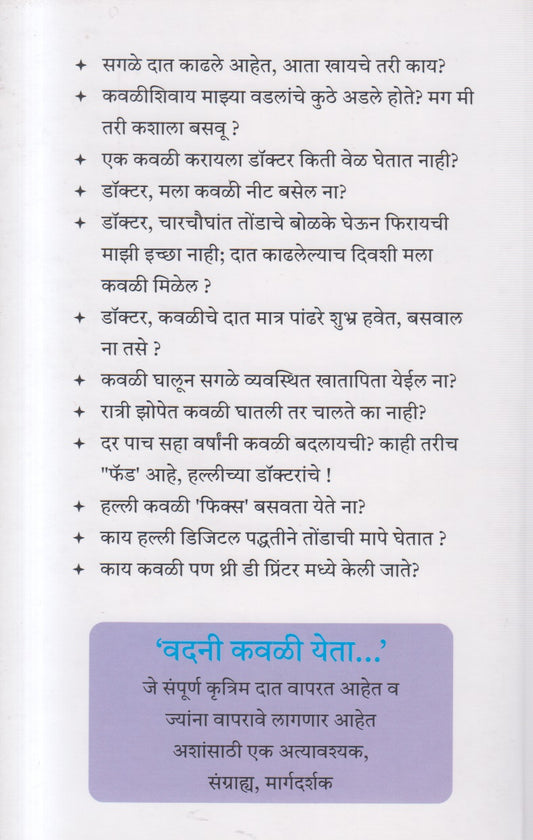 ✦ सगळे दात काढले आहेत, आता खायचे तरी काय?
✦ कवळीशिवाय माझ्या वडलांचे कुठे अडले होते? मग मी तरी कशाला बसवू ?
✦ एक कवळी करायला डॉक्टर किती वेळ घेतात नाही?
✦ डॉक्टर, मला कवळी नीट बसेल ना?
✦ डॉक्टर, चारचौघांत तोंडाचे बोळके घेऊन फिरायची माझी इच्छा नाही; दात काढलेल्याच दिवशी मला कवळी मिळेल ?
✦ डॉक्टर, कवळीचे दात मात्र पांढरे शुभ्र हवेत, बसवाल ना तसे ?
✦ कवळी घालून सगळे व्यवस्थित खातापिता येईल ना?
✦ रात्री झोपेत कवळी घातली तर चालते का नाही?
✦ दर पाच सहा वर्षांनी कवळी बदलायची? काही तरीच "फॅड' आहे, हल्लीच्या डॉक्टरांचे !
✦ हल्ली कवळी 'फिक्स' बसवता येते ना?
✦ काय हल्ली डिजिटल पद्धतीने तोंडाची मापे घेतात ?
✦ काय कवळी पण थ्री डी प्रिंटर मध्ये केली जाते?

'वदनी कवळी येता...'
जे संपूर्ण कृत्रिम दात वापरत आहेत व ज्यांना वापरावे लागणार आहेत अशांसाठी एक अत्यावश्यक, संग्राह्य, मार्गदर्शक